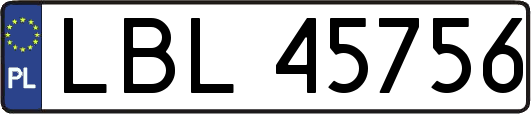 PL
LBL 45756